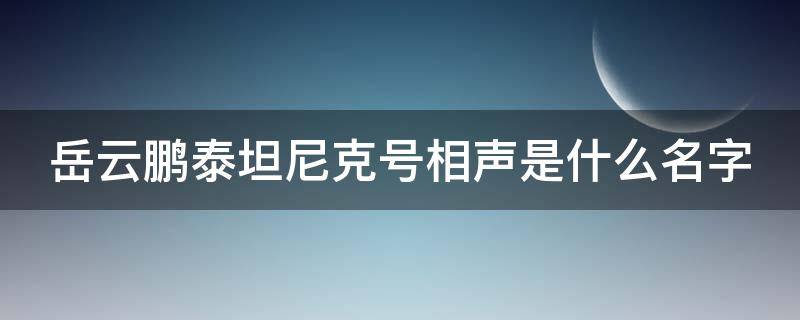 岳云鹏泰坦尼克号相声是什么名字